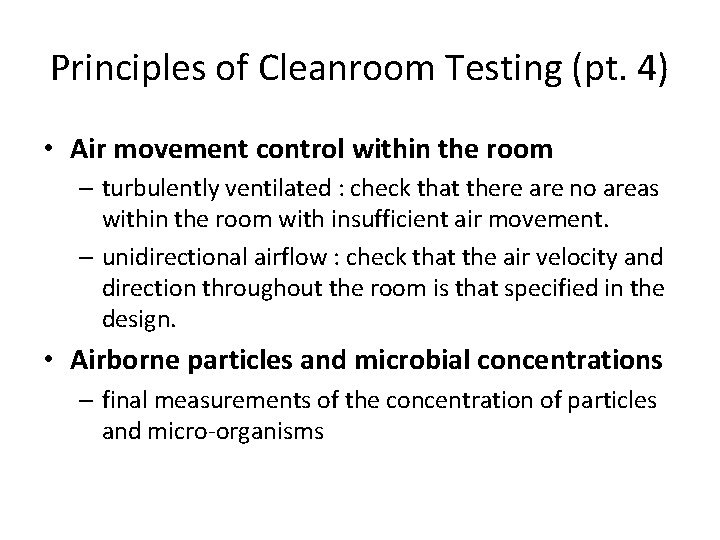 Principles of Cleanroom Testing (pt. 4)

• Air movement control within the room
– turbulently ventilated : check that there are no areas within the room with insufficient air movement.
– unidirectional airflow : check that the air velocity and direction throughout the room is that specified in the design.

• Airborne particles and microbial concentrations
– final measurements of the concentration of particles and micro-organisms